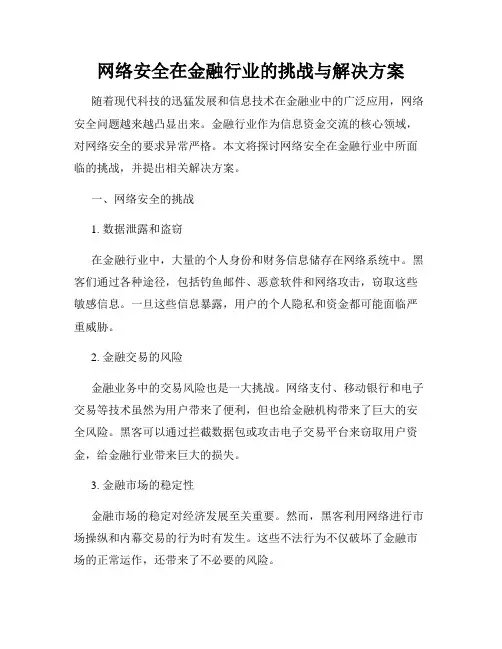 网络安全在金融行业的挑战与解决方案

随着现代科技的迅猛发展和信息技术在金融业中的广泛应用，网络安全问题越来越凸显出来。金融行业作为信息资金交流的核心领域，对网络安全的要求异常严格。本文将探讨网络安全在金融行业中所面临的挑战，并提出相关解决方案。

一、网络安全的挑战

1. 数据泄露和盗窃

在金融行业中，大量的个人身份和财务信息储存在网络系统中。黑客们通过各种途径，包括钓鱼邮件、恶意软件和网络攻击，窃取这些敏感信息。一旦这些信息暴露，用户的个人隐私和资金都可能面临严重威胁。

2. 金融交易的风险

金融业务中的交易风险也是一大挑战。网络支付、移动银行和电子交易等技术虽然为用户带来了便利，但也给金融机构带来了巨大的安全风险。黑客可以通过拦截数据包或攻击电子交易平台来窃取用户资金，给金融行业带来巨大的损失。

3. 金融市场的稳定性

金融市场的稳定对经济发展至关重要。然而，黑客利用网络进行市场操纵和内幕交易的行为时有发生。这些不法行为不仅破坏了金融市场的正常运作，还带来了不必要的风险。